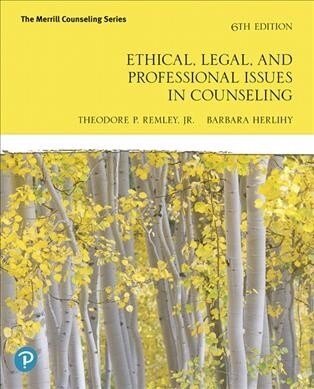 The Merrill Counseling Series

6TH EDITION

ETHICAL, LEGAL, AND PROFESSIONAL ISSUES IN COUNSELING

THEODORE P. REMLEY, JR.   BARBARA HERLIHY

P